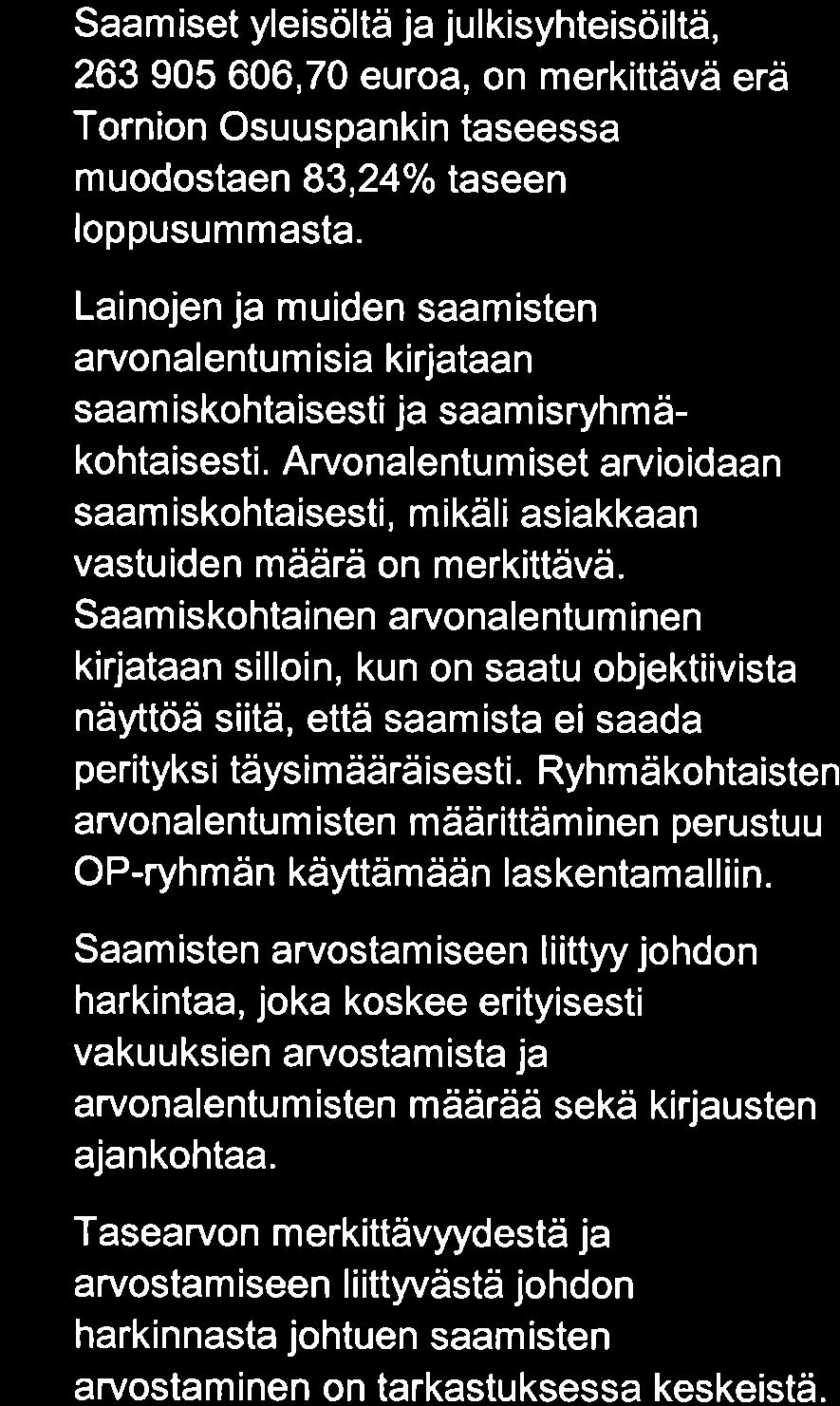 Saamiset yleisöltä ja julkisyhteisöiltä, 263 905 606,70 euroa, on merkittävä erä Tornion Osuuspankin taseessa muodostaen 83,24% taseen loppusummasta.

Lainojen ja muiden saamisten arvonalentumisia kirjataan saamiskohtaisesti ja saamisryhmäkohtaisesti. Arvonalentumiset arvioidaan saamiskohtaisesti, mikäli asiakkaan vastuiden määrä on merkittävä. Saamiskohtainen arvonalentuminen kirjataan silloin, kun on saatu objektiivista näyttöä siitä, että saamista ei saada perityksi täysimääräisesti. Ryhmäkohtaisten arvonalentumisten määrittäminen perustuu OP-ryhmän käyttämään laskentamalliin.

Saamisten arvostamiseen liittyy johdon harkintaa, joka koskee erityisesti vakuuksien arvostamista ja arvonalentumisten määrää sekä kirjausten ajankohtaa.

Tasearvon merkittävyydestä ja arvostamiseen liittyvästä johdon harkinnasta johtuen saamisten arvostaminen on tarkastuksessa keskeistä.